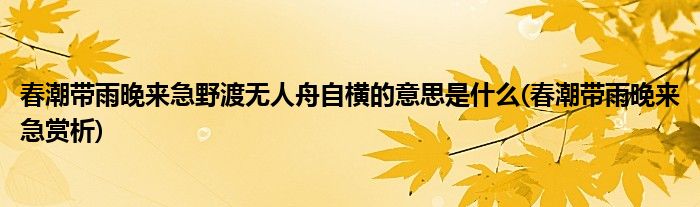 春潮带雨晚来急野渡无人舟自横的意思是什么(春潮带雨晚来急赏析)